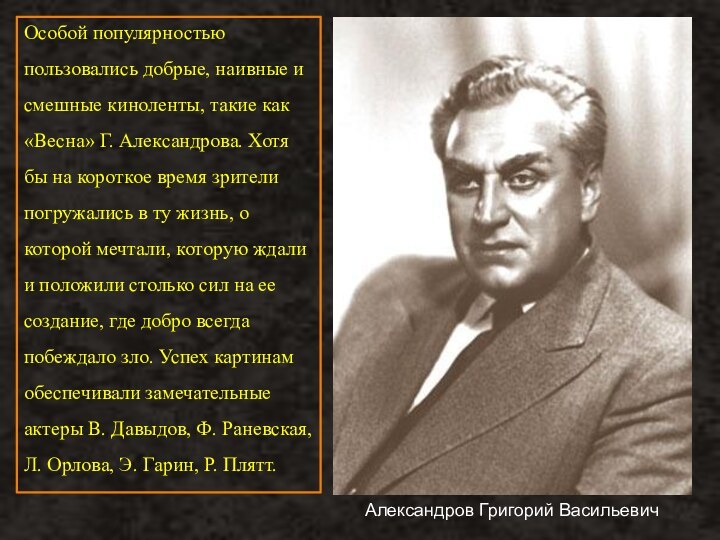 Особой популярностью пользовались добрые, наивные и смешные киноленты, такие как «Весна» Г. Александрова. Хотя бы на короткое время зрители погружались в ту жизнь, о которой мечтали, которую ждали и положили столько сил на ее создание, где добро всегда побеждало зло. Успех картинам обеспечивали замечательные актеры В. Давыдов, Ф. Раневская, Л. Орлова, Э. Гарин, Р. Плятт.

Александров Григорий Васильевич